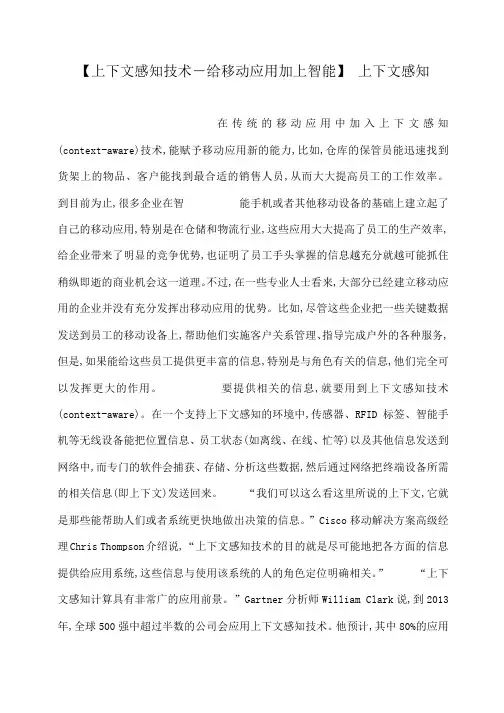 【上下文感知技术－给移动应用加上智能】 上下文感知

在传统的移动应用中加入上下文感知(context-aware)技术，能赋予移动应用新的能力，比如，仓库的保管员能迅速找到货架上的物品、客户能找到最合适的销售人员，从而大大提高员工的工作效率。到目前为止，很多企业在智 能手机或者其他移动设备的基础上建立起了自己的移动应用，特别是在仓储和物流行业，这些应用大大提高了员工的生产效率，给企业带来了明显的竞争优势，也证明了员工手头掌握的信息越充分就越可能抓住稍纵即逝的商业机会这一道理。不过，在一些专业人士看来，大部分已经建立移动应用的企业并没有充分发挥出移动应用的优势。比如，尽管这些企业把一些关键数据发送到员工的移动设备上，帮助他们实施客户关系管理、指导完成户外的各种服务，但是，如果能给这些员工提供更丰富的信息，特别是与角色有关的信息，他们完全可以发挥更大的作用。 要提供相关的信息，就要用到上下文感知技术(context-aware)。在一个支持上下文感知的环境中，传感器、RFID 标签、智能手机等无线设备能把位置信息、员工状态(如离线、在线、忙等)以及其他信息发送到网络中，而专门的软件会捕获、存储、分析这些数据，然后通过网络把终端设备所需的相关信息(即上下文)发送回来。 “我们可以这么看这里所说的上下文，它就是那些能帮助人们或者系统更快地做出决策的信息。”Cisco 移动解决方案高级经理 Chris Thompson 介绍说，“上下文感知技术的目的就是尽可能地把各方面的信息提供给应用系统，这些信息与使用该系统的人的角色定位明确相关。” “上下文感知计算具有非常广的应用前景。”Gartner 分析师 William Clark 说，到 2013 年，全球 500 强中超过半数的公司会应用上下文感知技术。他预计，其中 80%的应用